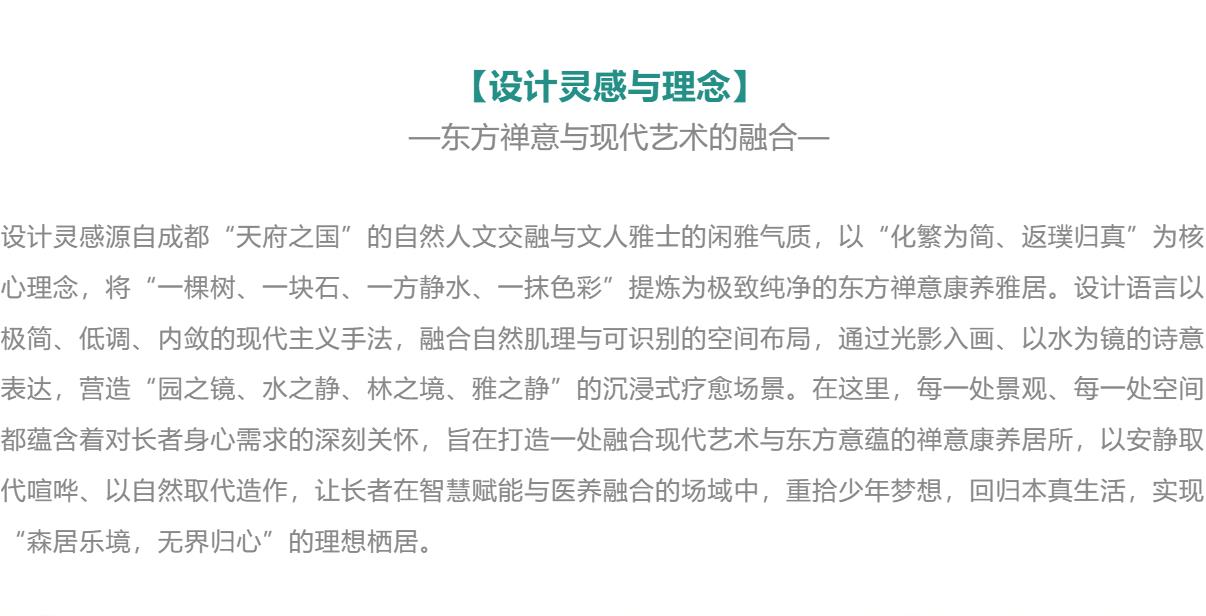 【设计灵感与理念】
—东方禅意与现代艺术的融合—

设计灵感源自成都“天府之国”的自然人文交融与文人雅士的闲雅气质，以“化繁为简、返璞归真”为核心理念，将“一棵树、一块石、一方静水、一抹色彩”提炼为极致纯净的东方禅意康养雅居。设计语言以极简、低调、内敛的现代主义手法，融合自然肌理与可识别的空间布局，通过光影入画、以水为镜的诗意表达，营造“园之镜、水之静、林之境、雅之静”的沉浸式疗愈场景。在这里，每一处景观、每一处空间都蕴含着对长者身心需求的深刻关怀，旨在打造一处融合现代艺术与东方意蕴的禅意康养居所，以安静取代喧哗、以自然取代造作，让长者在智慧赋能与医养融合的场域中，重拾少年梦想，回归本真生活，实现“森居乐境，无界归心”的理想栖居。